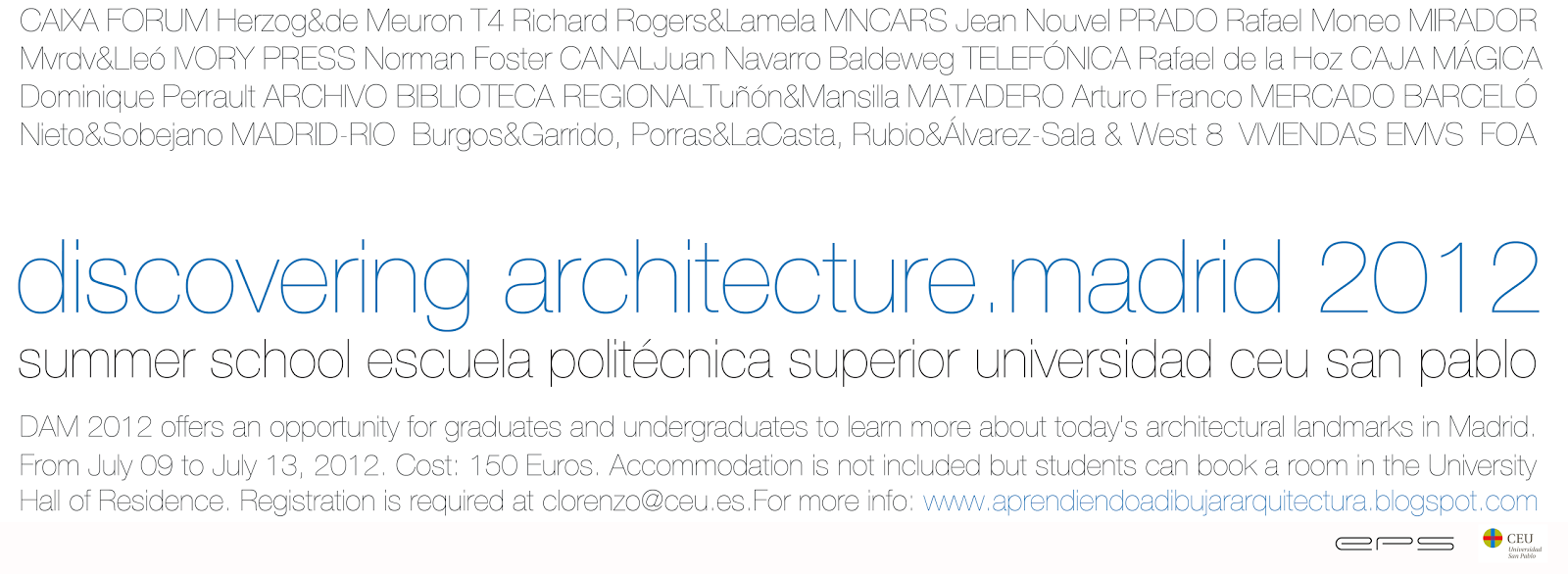 CAIXA FORUM Herzog&de Meuron T4 Richard Rogers&Lamela MNCARS Jean Nouvel PRADO Rafael Moneo MIRADOR Mvrdv&Lleó IVORY PRESS Norman Foster CANALJuan Navarro Baldeweg TELEFÓNICA Rafael de la Hoz CAJA MÁGICA Dominique Perrault ARCHIVO BIBLIOTECA REGIONALTuñón&Mansilla MATADERO Arturo Franco MERCADO BARCELÓ Nieto&Sobejano MADRID-RIO Burgos&Garrido, Porras&LaCasta, Rubio&Álvarez-Sala & West 8 VIVIENDAS EMVS FOA

discovering architecture.madrid 2012

summer school escuela politécnica superior universidad ceu san pablo

DAM 2012 offers an opportunity for graduates and undergraduates to learn more about today's architectural landmarks in Madrid. From July 09 to July 13, 2012. Cost: 150 Euros. Accommodation is not included but students can book a room in the University Hall of Residence. Registration is required at clorenzo@ceu.es.For more info: www.aprendiendoadibujararquitectura.blogspot.com

eps

CEU
Universidad
San Pablo